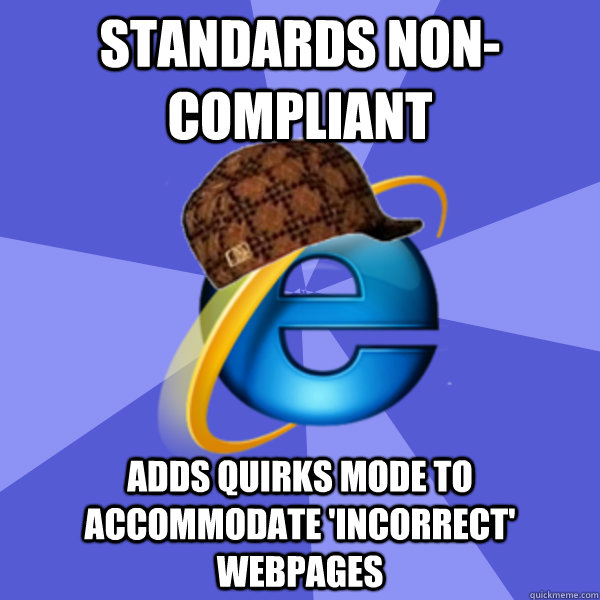 STANDARDS NON-COMPLIANT

ADDS QUIRKS MODE TO ACCOMMODATE 'INCORRECT' WEBPAGES

quickmeme.com